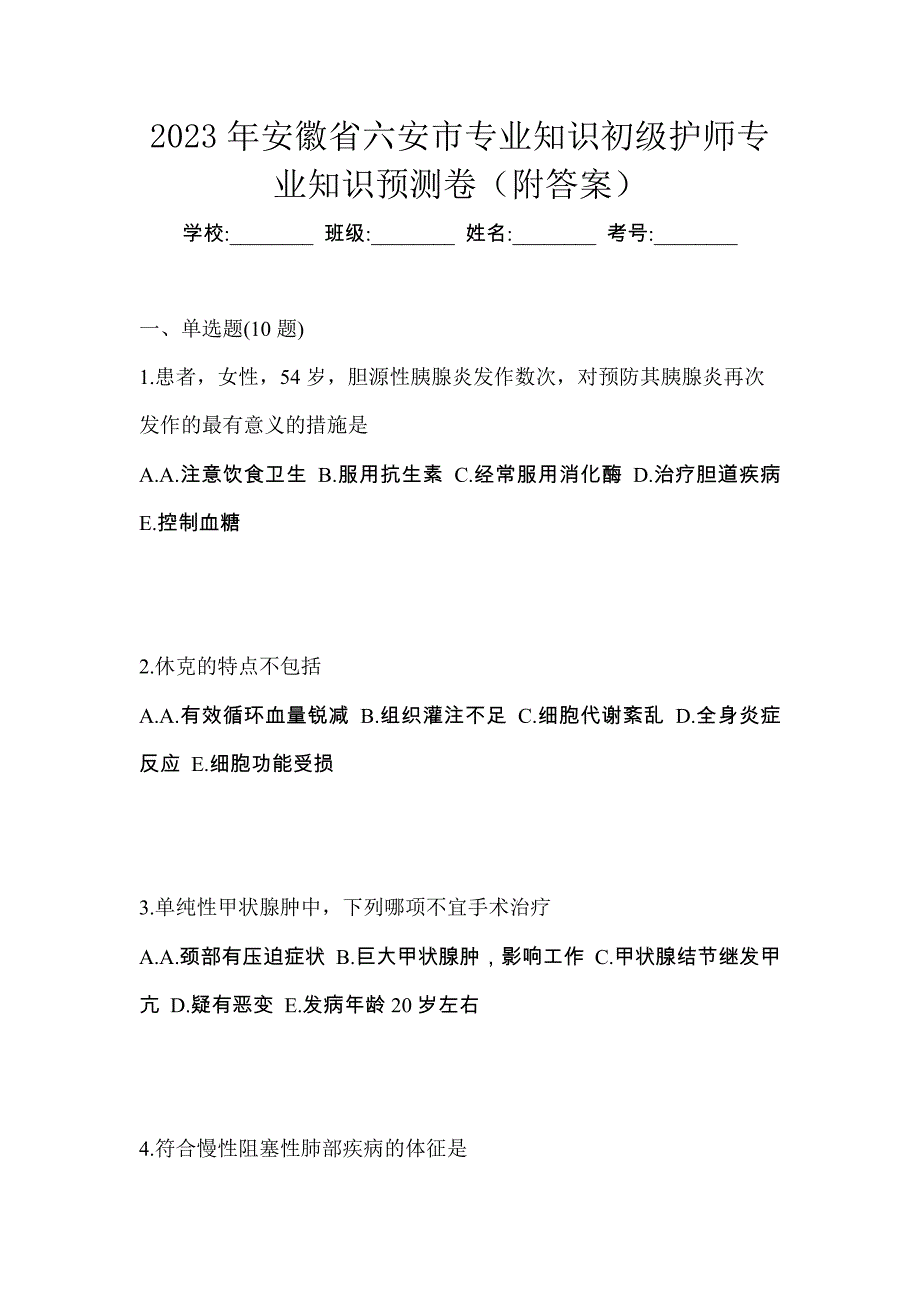 2023 年安徽省六安市专业知识初级护师专业知识预测卷（附答案）

学校:________ 班级:________ 姓名:________ 考号:________

一、单选题(10 题)

1.患者，女性，54 岁，胆源性胰腺炎发作数次，对预防其胰腺炎再次发作的最有意义的措施是

A.A.注意饮食卫生 B.服用抗生素 C.经常服用消化酶 D.治疗胆道疾病 E.控制血糖

2.休克的特点不包括

A.A.有效循环血量锐减 B.组织灌注不足 C.细胞代谢紊乱 D.全身炎症反应 E.细胞功能受损

3.单纯性甲状腺肿中，下列哪项不宜手术治疗

A.A.颈部有压迫症状 B.巨大甲状腺肿，影响工作 C.甲状腺结节继发甲亢 D.疑有恶变 E.发病年龄 20 岁左右

4.符合慢性阻塞性肺部疾病的体征是